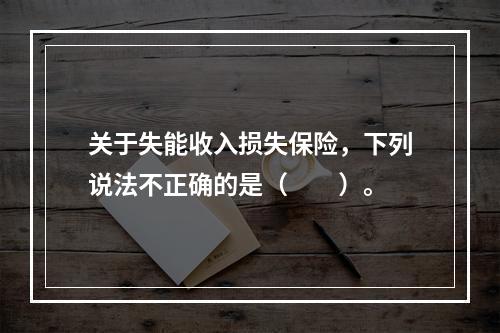 关于失能收入损失保险，下列说法不正确的是（　　）。